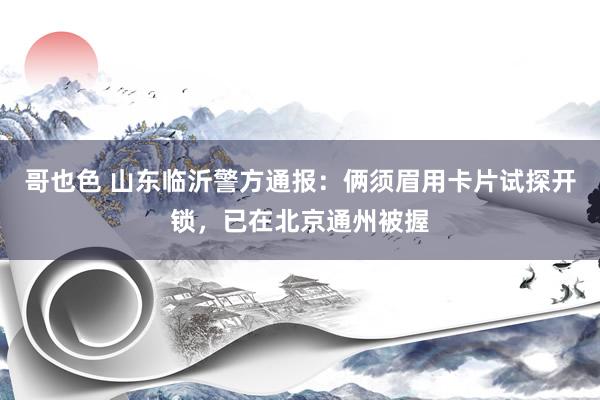 哥也色 山东临沂警方通报：俩须眉用卡片试探开锁，已在北京通州被握